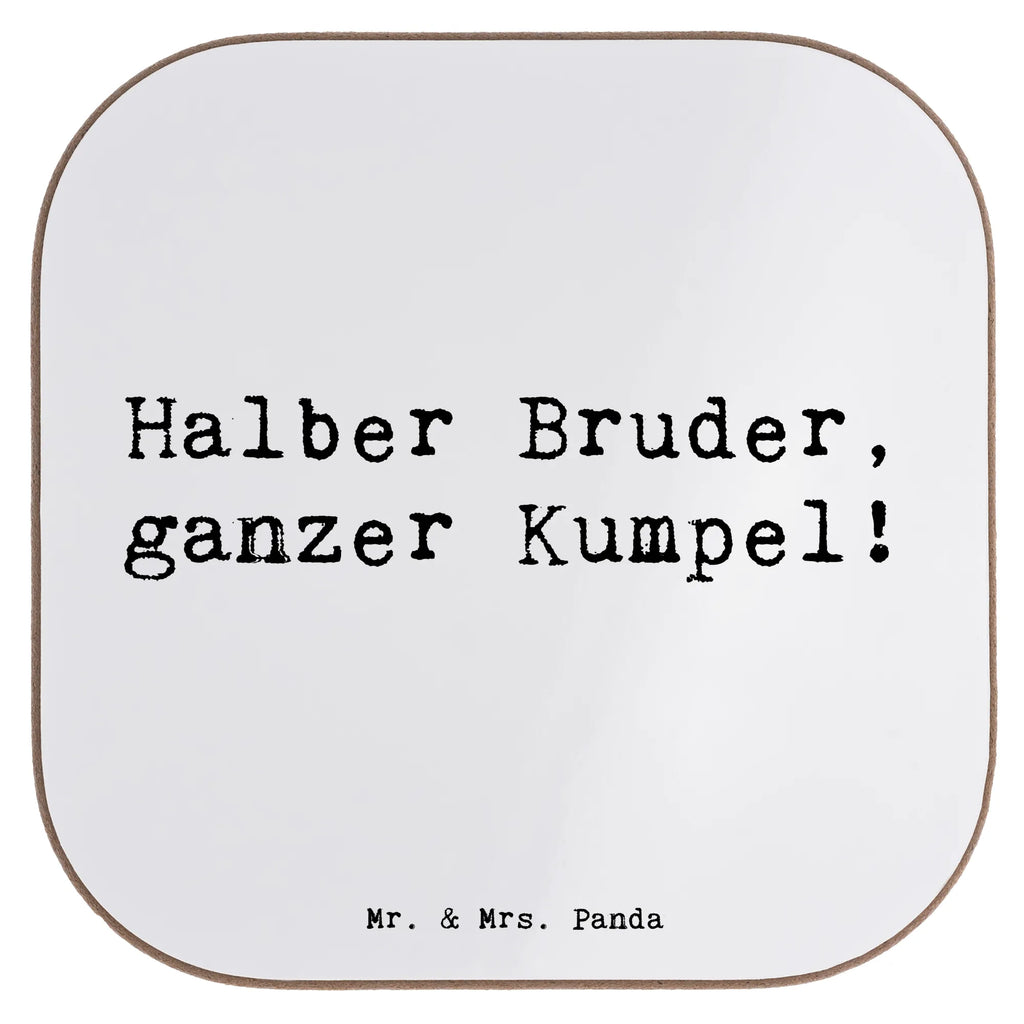 Halber Bruder, ganzer Kumpel!

Mr. & Mrs. Panda